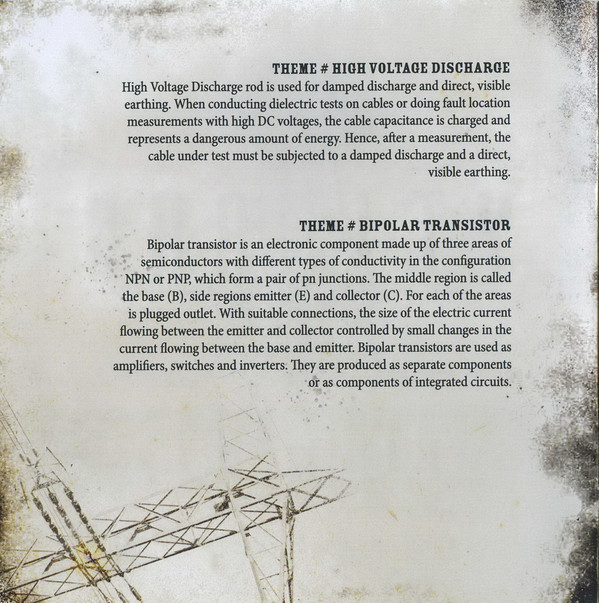 THEME # HIGH VOLTAGE DISCHARGE
High Voltage Discharge rod is used for damped discharge and direct, visible earthing. When conducting dielectric tests on cables or doing fault location measurements with high DC voltages, the cable capacitance is charged and represents a dangerous amount of energy. Hence, after a measurement, the cable under test must be subjected to a damped discharge and a direct, visible earthing.

THEME # BIPOLAR TRANSISTOR
Bipolar transistor is an electronic component made up of three areas of semiconductors with different types of conductivity in the configuration NPN or PNP, which form a pair of pn junctions. The middle region is called the base (B), side regions emitter (E) and collector (C). For each of the areas is plugged outlet. With suitable connections, the size of the electric current flowing between the emitter and collector controlled by small changes in the current flowing between the base and emitter. Bipolar transistors are used as amplifiers, switches and inverters. They are produced as separate components or as components of integrated circuits.